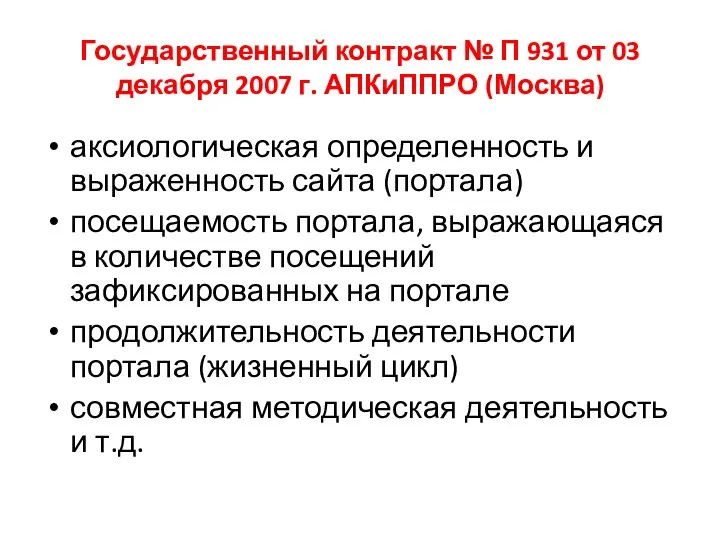 Государственный контракт № П 931 от 03 декабря 2007 г. АПКиППРО (Москва)

• аксиологическая определенность и выраженность сайта (портала)
• посещаемость портала, выражающаяся в количестве посещений зафиксированных на портале
• продолжительность деятельности портала (жизненный цикл)
• совместная методическая деятельность и т.д.